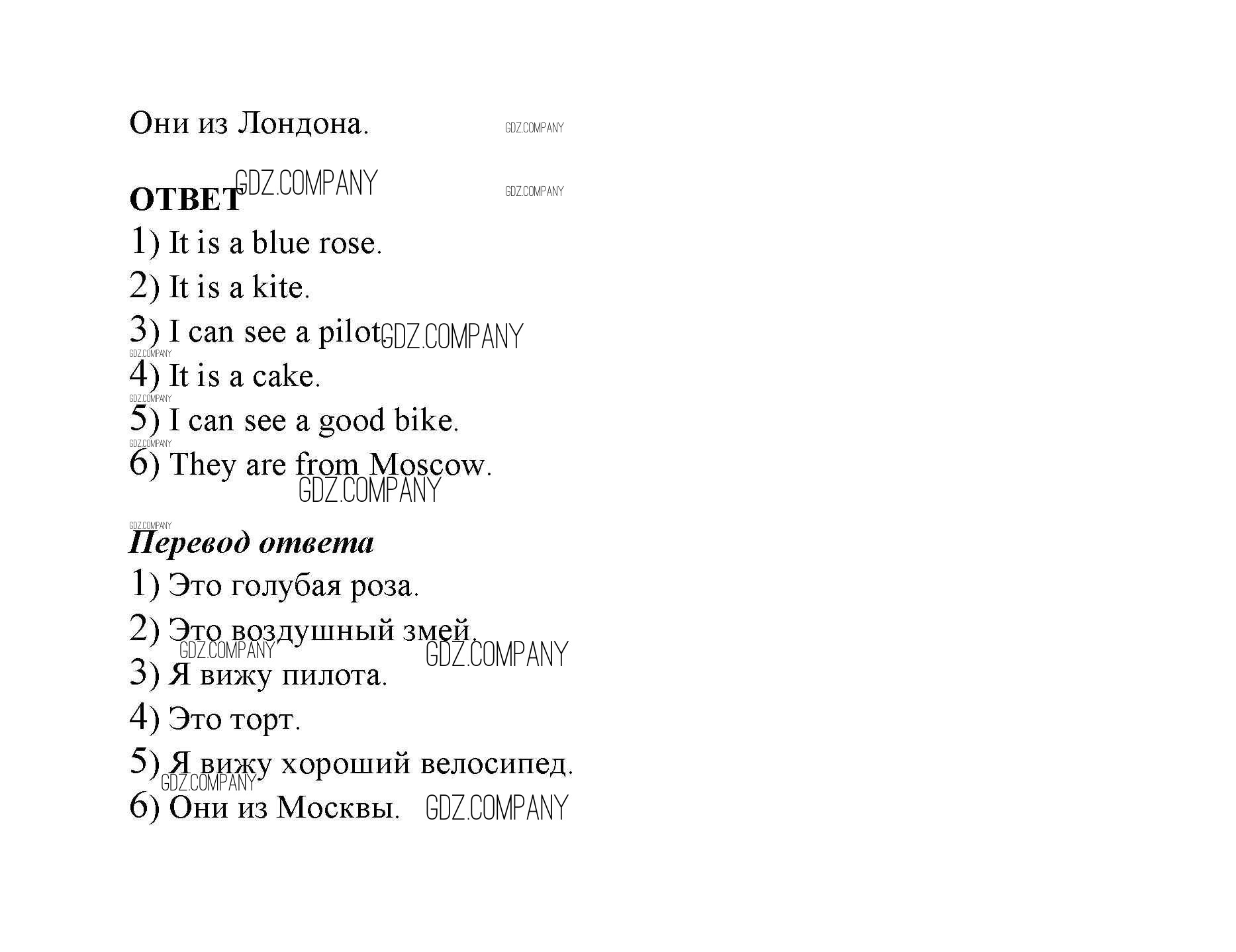 Они из Лондона. GDZ.COMPANY

GDZ.COMPANY GDZ.COMPANY
**ОТВЕТ**
1) It is a blue rose.
2) It is a kite.
3) I can see a pilot. GDZ.COMPANY
GDZ.COMPANY
4) It is a cake.
GDZ.COMPANY
5) I can see a good bike.
GDZ.COMPANY
6) They are from Moscow.
GDZ.COMPANY

GDZ.COMPANY
***Перевод ответа***
1) Это голубая роза.
2) Это воздушный змей.
GDZ.COMPANY GDZ.COMPANY
3) Я вижу пилота.
4) Это торт.
5) Я вижу хороший велосипед.
GDZ.COMPANY
6) Они из Москвы. GDZ.COMPANY